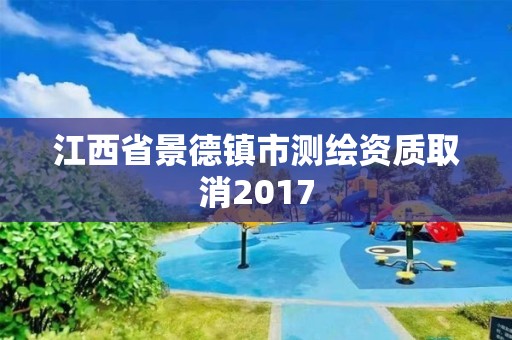 江西省景德镇市测绘资质取消2017